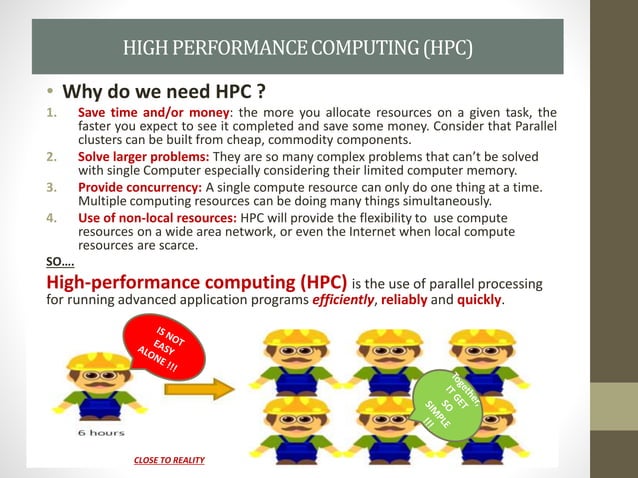 HIGH PERFORMANCE COMPUTING (HPC)

• Why do we need HPC ?

1. Save time and/or money: the more you allocate resources on a given task, the faster you expect to see it completed and save some money. Consider that Parallel clusters can be built from cheap, commodity components.

2. Solve larger problems: They are so many complex problems that can't be solved with single Computer especially considering their limited computer memory.

3. Provide concurrency: A single compute resource can only do one thing at a time. Multiple computing resources can be doing many things simultaneously.

4. Use of non-local resources: HPC will provide the flexibility to use compute resources on a wide area network, or even the Internet when local compute resources are scarce.

SO....

High-performance computing (HPC) is the use of parallel processing for running advanced application programs efficiently, reliably and quickly.

IS NOT EASY ALONE !!!

6 hours

Together, IT GET SO SIMPLE !!!

CLOSE TO REALITY